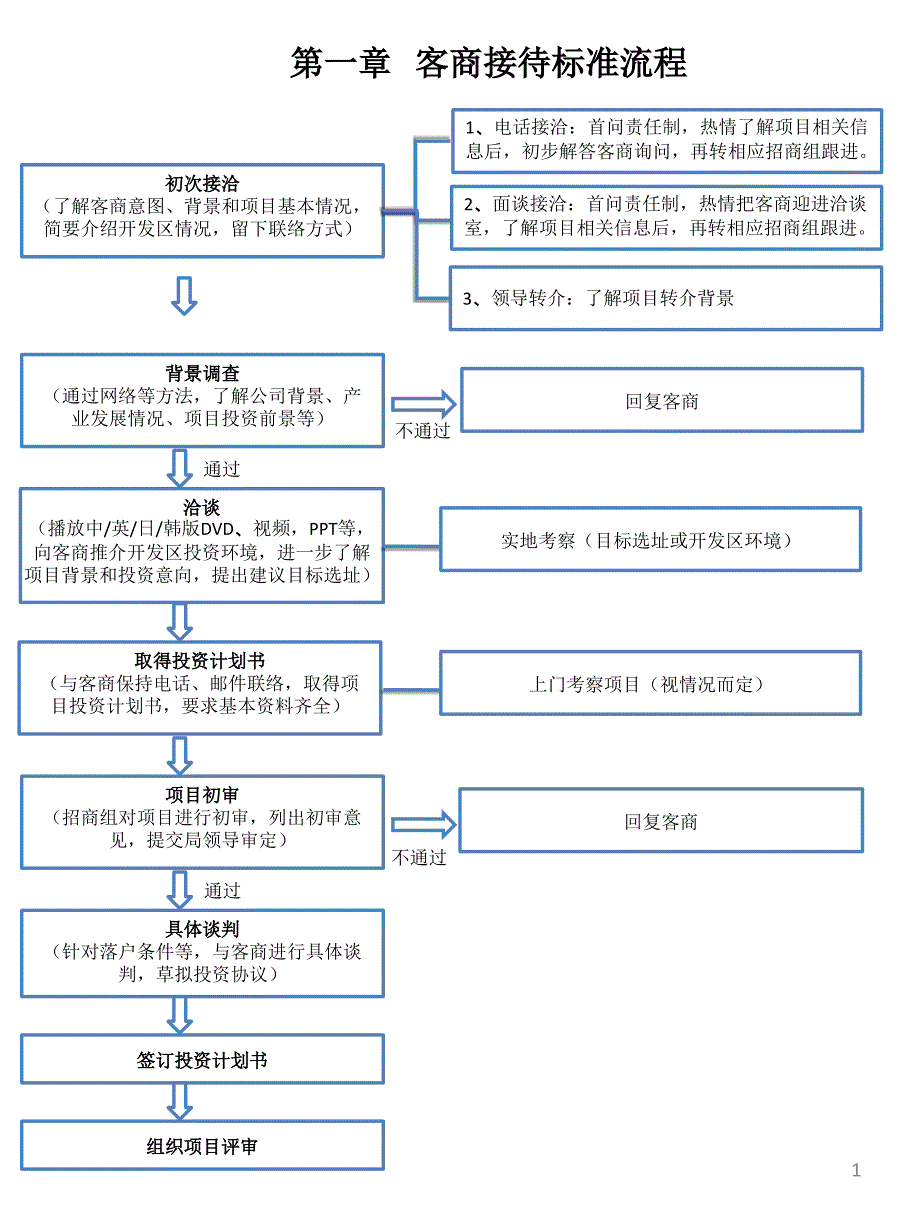 第一章 客商接待标准流程

初次接洽
（了解客商意图、背景和项目基本情况，简要介绍开发区情况，留下联络方式）

1、电话接洽：首问责任制，热情了解项目相关信息后，初步解答客商询问，再转相应招商组跟进。

2、面谈接洽：首问责任制，热情把客商迎进洽谈室，了解项目相关信息后，再转相应招商组跟进。

3、领导转介：了解项目转介背景

背景调查
（通过网络等方法，了解公司背景、产业发展情况、项目投资前景等）

不通过

回复客商

通过

洽谈
（播放中/英/日/韩版DVD、视频，PPT等，向客商推介开发区投资环境，进一步了解项目背景和投资意向，提出建议目标选址）

实地考察（目标选址或开发区环境）

取得投资计划书
（与客商保持电话、邮件联络，取得项目投资计划书，要求基本资料齐全）

上门考察项目（视情况而定）

项目初审
（招商组对项目进行初审，列出初审意见，提交局领导审定）

不通过

回复客商

通过

具体谈判
（针对落户条件等，与客商进行具体谈判，草拟投资协议）

签订投资计划书

组织项目评审

1